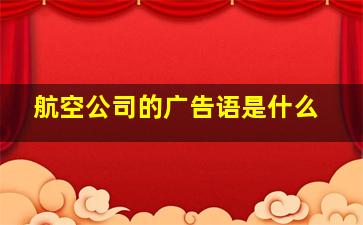 航空公司的广告语是什么